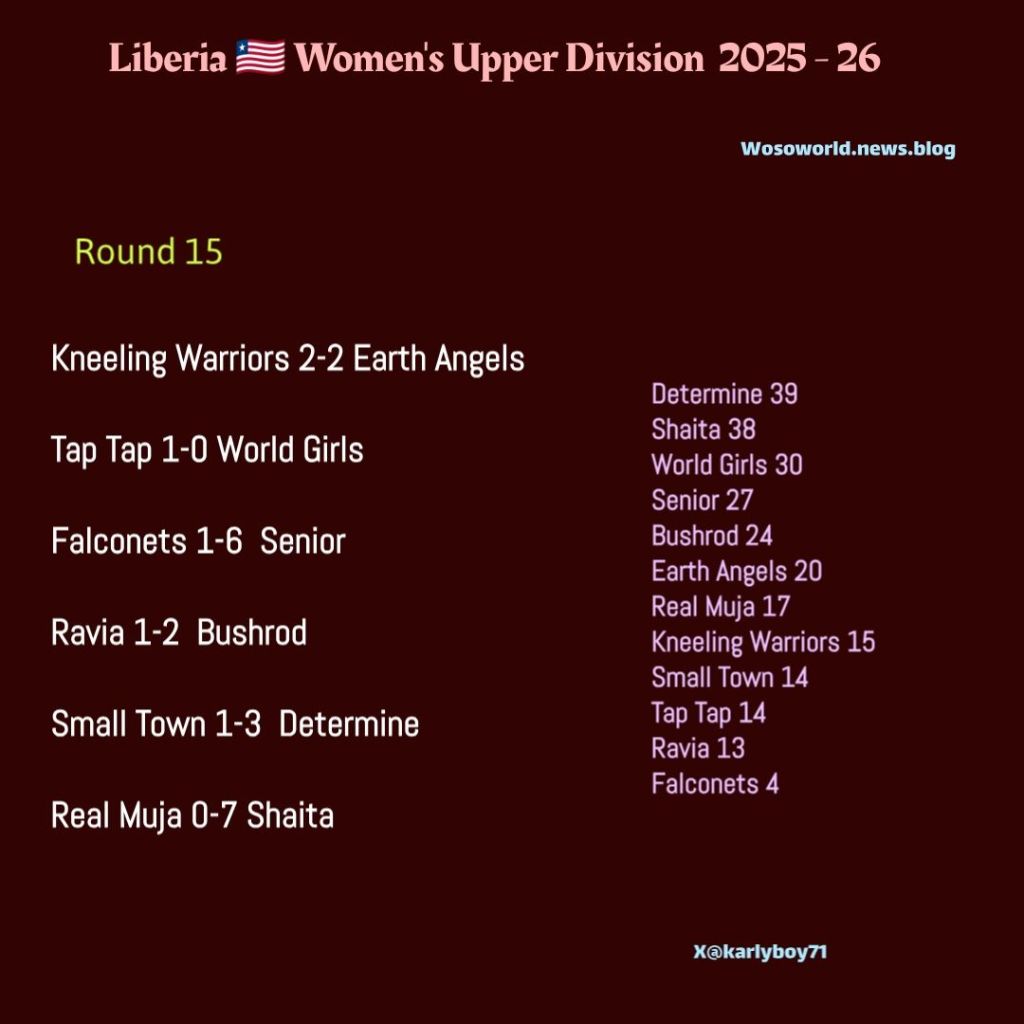 Liberia 🇱🇷 Women's Upper Division 2025 - 26

Wosoworld.news.blog

Round 15

Kneeling Warriors 2-2 Earth Angels

Tap Tap 1-0 World Girls

Falconets 1-6 Senior

Ravia 1-2 Bushrod

Small Town 1-3 Determine

Real Muja 0-7 Shaita

Determine 39
Shaita 38
World Girls 30
Senior 27
Bushrod 24
Earth Angels 20
Real Muja 17
Kneeling Warriors 15
Small Town 14
Tap Tap 14
Ravia 13
Falconets 4

X@karlyboy71